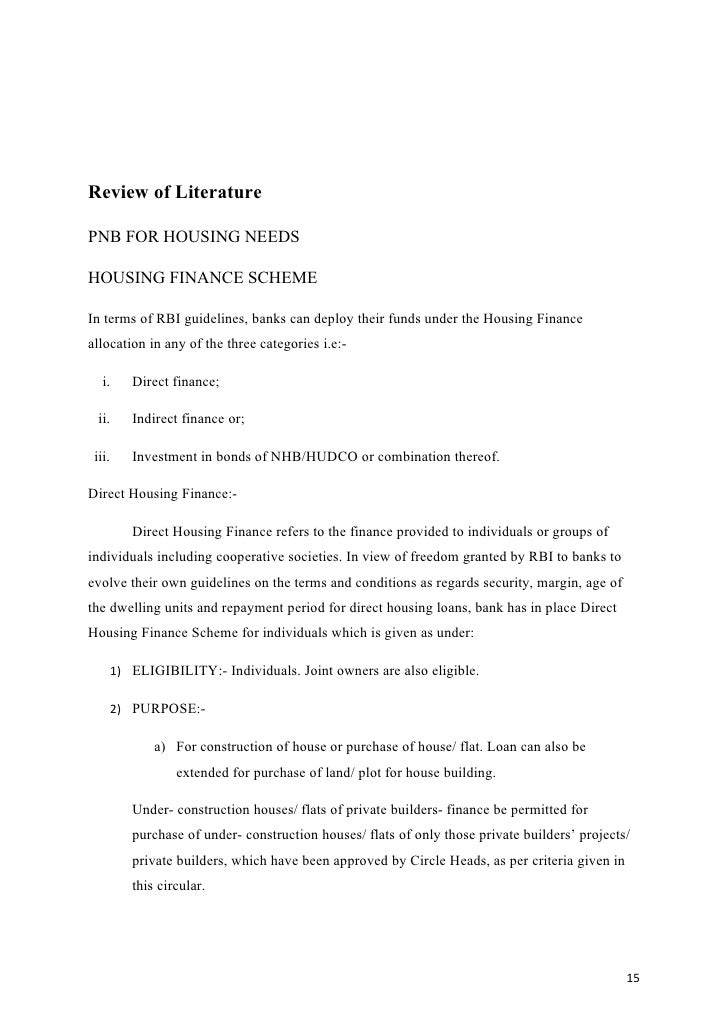 Review of Literature

PNB FOR HOUSING NEEDS

HOUSING FINANCE SCHEME

In terms of RBI guidelines, banks can deploy their funds under the Housing Finance allocation in any of the three categories i.e:-

i. Direct finance;

ii. Indirect finance or;

iii. Investment in bonds of NHB/HUDCO or combination thereof.

Direct Housing Finance:-

Direct Housing Finance refers to the finance provided to individuals or groups of individuals including cooperative societies. In view of freedom granted by RBI to banks to evolve their own guidelines on the terms and conditions as regards security, margin, age of the dwelling units and repayment period for direct housing loans, bank has in place Direct Housing Finance Scheme for individuals which is given as under:

1) ELIGIBILITY:- Individuals. Joint owners are also eligible.

2) PURPOSE:-

a) For construction of house or purchase of house/ flat. Loan can also be extended for purchase of land/ plot for house building.

Under- construction houses/ flats of private builders- finance be permitted for purchase of under- construction houses/ flats of only those private builders' projects/ private builders, which have been approved by Circle Heads, as per criteria given in this circular.

15